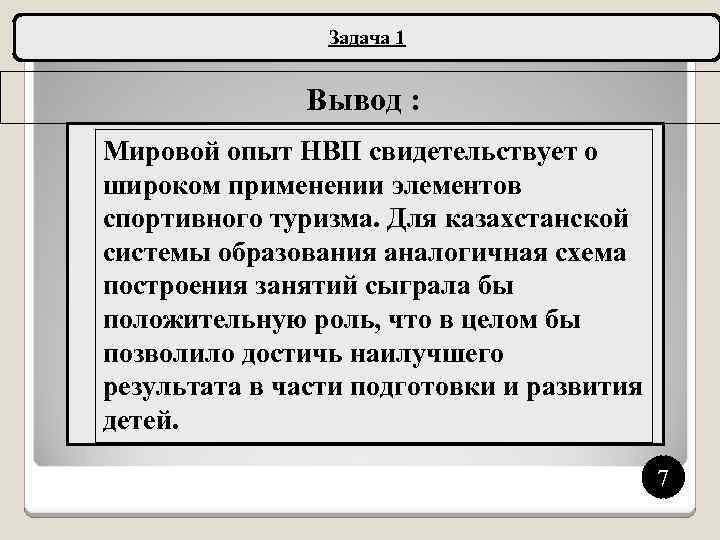 Задача 1

Вывод :

Мировой опыт НВП свидетельствует о широком применении элементов спортивного туризма. Для казахстанской системы образования аналогичная схема построения занятий сыграла бы положительную роль, что в целом бы позволило достичь наилучшего результата в части подготовки и развития детей.

7